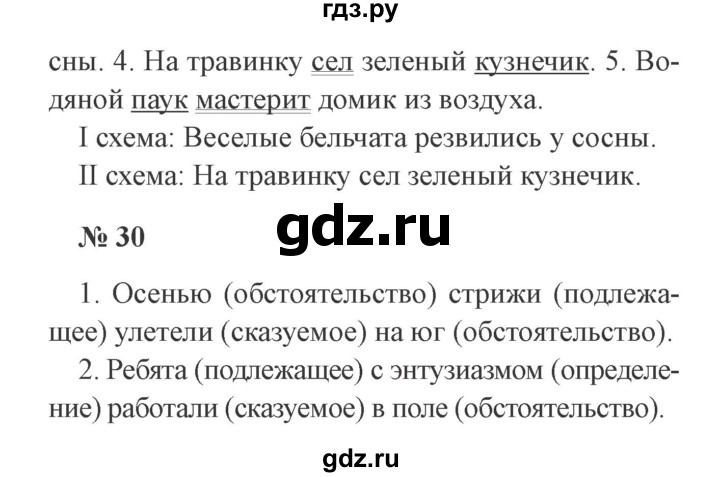 гдз.ру

сны. 4. На травинку сел зеленый кузнечик. 5. Водяной паук мастерит домик из воздуха.

I схема: Веселые бельчата резвились у сосны.

II схема: На травинку сел зеленый кузнечик.

№ 30

gdz.ru

1. Осенью (обстоятельство) стрижи (подлежащее) улетели (сказуемое) на юг (обстоятельство).

2. Ребята (подлежащее) с энтузиазмом (определение) работали (сказуемое) в поле (обстоятельство).

gdz.ru